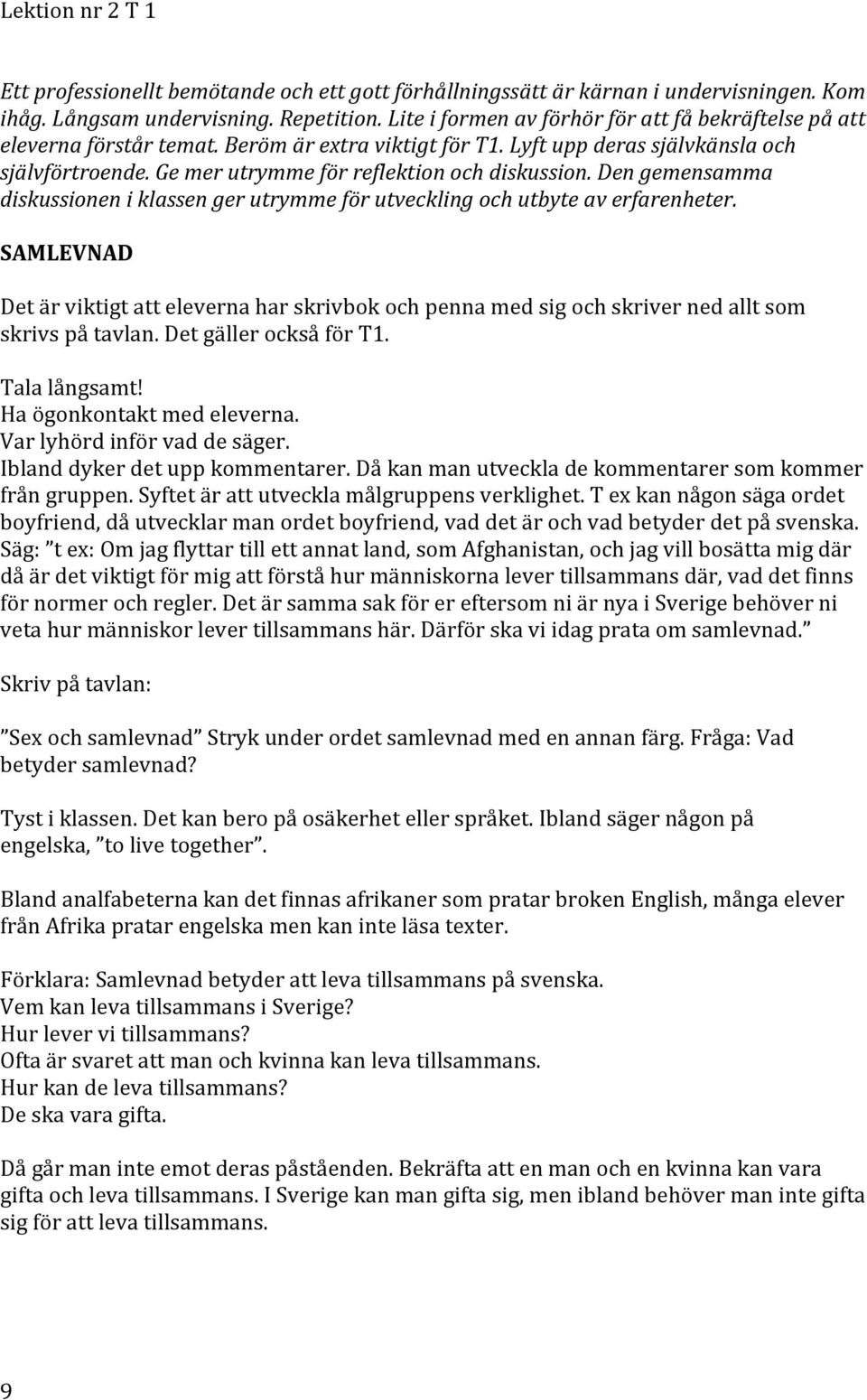 Lektion nr 2 T 1

Ett professionellt bemötande och ett gott förhållningssätt är kärnan i undervisningen. Kom ihåg. Långsam undervisning. Repetition. Lite i formen av förhör för att få bekräftelse på att eleverna förstår temat. Beröm är extra viktigt för T1. Lyft upp deras självkänsla och självförtroende. Ge mer utrymme för reflektion och diskussion. Den gemensamma diskussionen i klassen ger utrymme för utveckling och utbyte av erfarenheter.

SAMLEVNAD

Det är viktigt att eleverna har skrivbok och penna med sig och skriver ned allt som skrivs på tavlan. Det gäller också för T1.

Tala långsamt!
Ha ögonkontakt med eleverna.
Var lyhörd inför vad de säger.
Ibland dyker det upp kommentarer. Då kan man utveckla de kommentarer som kommer från gruppen. Syftet är att utveckla målgruppens verklighet. T ex kan någon säga ordet boyfriend, då utvecklar man ordet boyfriend, vad det är och vad betyder det på svenska. Säg: ”t ex: Om jag flyttar till ett annat land, som Afghanistan, och jag vill bosätta mig där då är det viktigt för mig att förstå hur människorna lever tillsammans där, vad det finns för normer och regler. Det är samma sak för er eftersom ni är nya i Sverige behöver ni veta hur människor lever tillsammans här. Därför ska vi idag prata om samlevnad.”

Skriv på tavlan:

”Sex och samlevnad” Stryk under ordet samlevnad med en annan färg. Fråga: Vad betyder samlevnad?

Tyst i klassen. Det kan bero på osäkerhet eller språket. Ibland säger någon på engelska, ”to live together”.

Bland analfabeterna kan det finnas afrikaner som pratar broken English, många elever från Afrika pratar engelska men kan inte läsa texter.

Förklara: Samlevnad betyder att leva tillsammans på svenska.
Vem kan leva tillsammans i Sverige?
Hur lever vi tillsammans?
Ofta är svaret att man och kvinna kan leva tillsammans.
Hur kan de leva tillsammans?
De ska vara gifta.

Då går man inte emot deras påståenden. Bekräfta att en man och en kvinna kan vara gifta och leva tillsammans. I Sverige kan man gifta sig, men ibland behöver man inte gifta sig för att leva tillsammans.

9